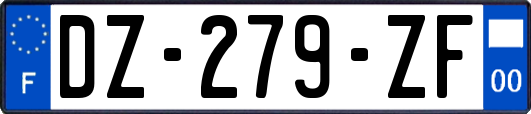 F
DZ-279-ZF
00